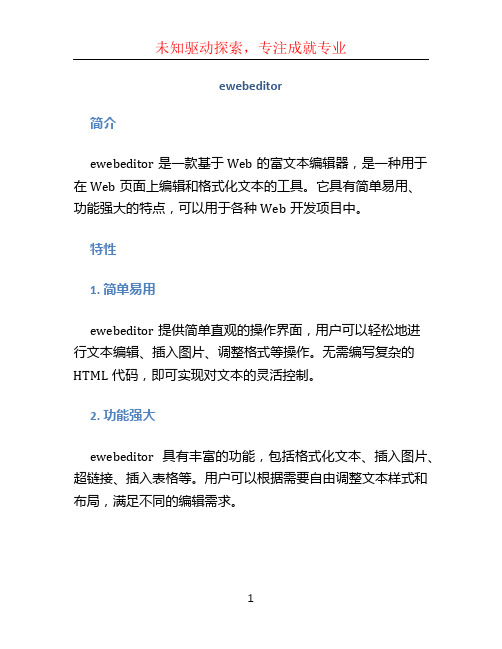 未知驱动探索，专注成就专业

ewebeditor

简介

ewebeditor 是一款基于 Web 的富文本编辑器，是一种用于在 Web 页面上编辑和格式化文本的工具。它具有简单易用、功能强大的特点，可以用于各种 Web 开发项目中。

特性

1. 简单易用

ewebeditor 提供简单直观的操作界面，用户可以轻松地进行文本编辑、插入图片、调整格式等操作。无需编写复杂的 HTML 代码，即可实现对文本的灵活控制。

2. 功能强大

ewebeditor 具有丰富的功能，包括格式化文本、插入图片、超链接、插入表格等。用户可以根据需要自由调整文本样式和布局，满足不同的编辑需求。

1